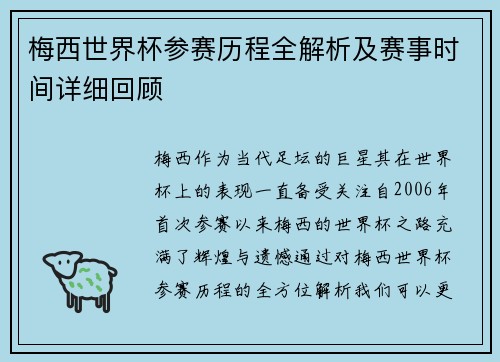 梅西世界杯参赛历程全解析及赛事时间详细回顾

梅西作为当代足坛的巨星其在世界杯上的表现一直备受关注自2006年首次参赛以来梅西的世界杯之路充满了辉煌与遗憾通过对梅西世界杯参赛历程的全方位解析我们可以更